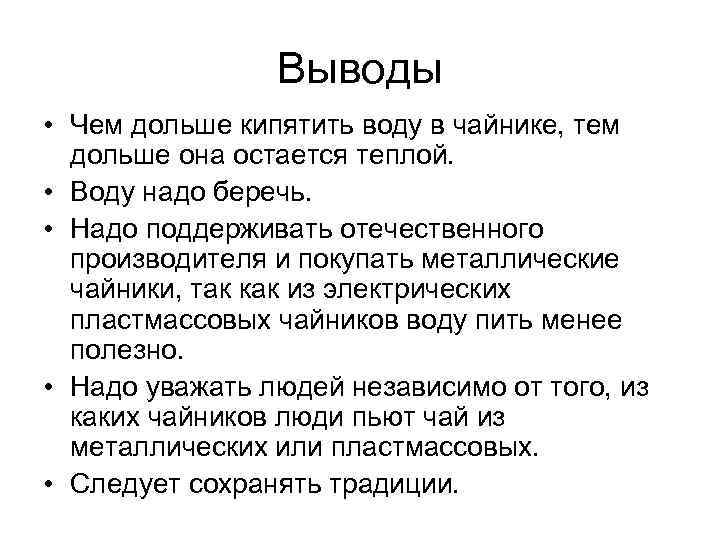 Выводы

• Чем дольше кипятить воду в чайнике, тем дольше она остается теплой.

• Воду надо беречь.

• Надо поддерживать отечественного производителя и покупать металлические чайники, так как из электрических пластмассовых чайников воду пить менее полезно.

• Надо уважать людей независимо от того, из каких чайников люди пьют чай из металлических или пластмассовых.

• Следует сохранять традиции.